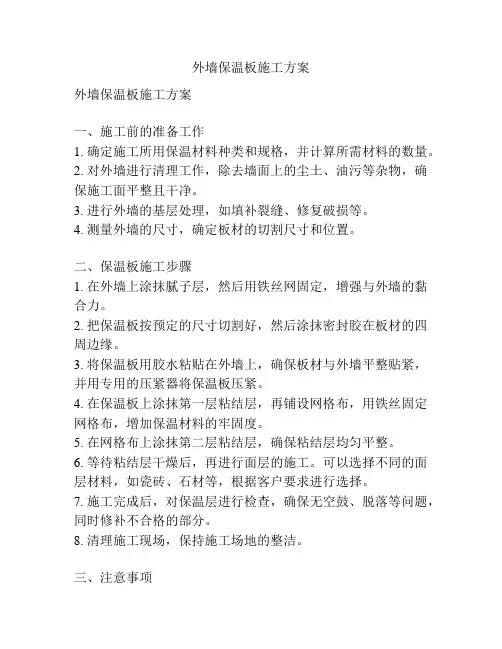 外墙保温板施工方案

外墙保温板施工方案

一、施工前的准备工作
1. 确定施工所用保温材料种类和规格，并计算所需材料的数量。
2. 对外墙进行清理工作，除去墙面上的尘土、油污等杂物，确保施工面平整且干净。
3. 进行外墙的基层处理，如填补裂缝、修复破损等。
4. 测量外墙的尺寸，确定板材的切割尺寸和位置。

二、保温板施工步骤
1. 在外墙上涂抹腻子层，然后用铁丝网固定，增强与外墙的黏合力。
2. 把保温板按预定的尺寸切割好，然后涂抹密封胶在板材的四周边缘。
3. 将保温板用胶水粘贴在外墙上，确保板材与外墙平整贴紧，并用专用的压紧器将保温板压紧。
4. 在保温板上涂抹第一层粘结层，再铺设网格布，用铁丝固定网格布，增加保温材料的牢固度。
5. 在网格布上涂抹第二层粘结层，确保粘结层均匀平整。
6. 等待粘结层干燥后，再进行面层的施工。可以选择不同的面层材料，如瓷砖、石材等，根据客户要求进行选择。
7. 施工完成后，对保温层进行检查，确保无空鼓、脱落等问题，同时修补不合格的部分。
8. 清理施工现场，保持施工场地的整洁。

三、注意事项